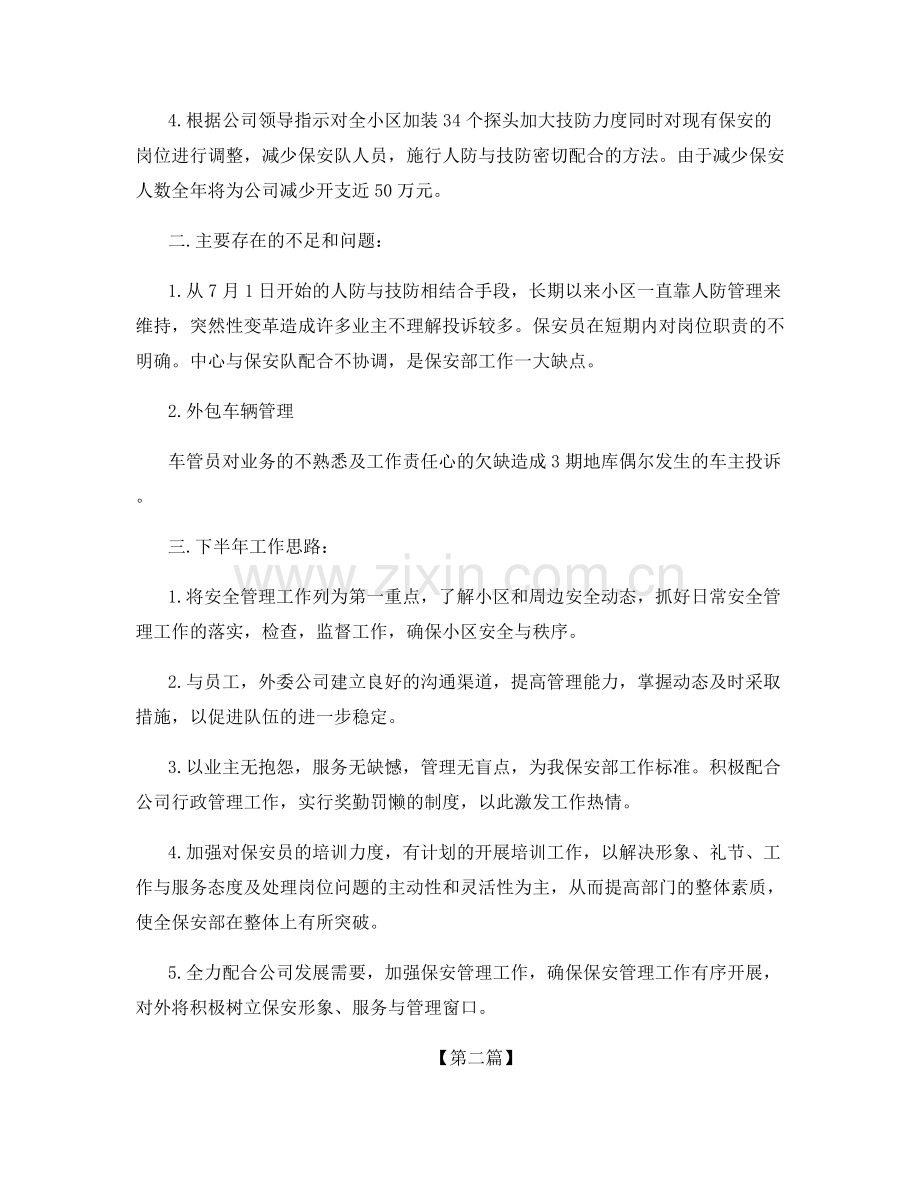 4.根据公司领导指示对全小区加装34个探头加大技防力度同时对现有保安的岗位进行调整，减少保安队人员，施行人防与技防密切配合的方法。由于减少保安人数全年将为公司减少开支近50万元。

二.主要存在的不足和问题：

1.从7月1日开始的人防与技防相结合手段，长期以来小区一直靠人防管理来维持，突然性变革造成许多业主不理解投诉较多。保安员在短期内对岗位职责的不明确。中心与保安队配合不协调，是保安部工作一大缺点。

2.外包车辆管理

车管员对业务的不熟悉及工作责任心的欠缺造成3期地库偶尔发生的车主投诉。

三.下半年工作思路：

1.将安全管理工作列为第一重点，了解小区和周边安全动态，抓好日常安全管理工作的落实，检查，监督工作，确保小区安全与秩序。

2.与员工，外委公司建立良好的沟通渠道，提高管理能力，掌握动态及时采取措施，以促进队伍的进一步稳定。

3.以业主无抱怨，服务无缺憾，管理无盲点，为我保安部工作标准。积极配合公司行政管理工作，实行奖勤罚懒的制度，以此激发工作热情。

4.加强对保安员的培训力度，有计划的开展培训工作，以解决形象、礼节、工作与服务态度及处理岗位问题的主动性和灵活性为主，从而提高部门的整体素质，使全保安部在整体上有所突破。

5.全力配合公司发展需要，加强保安管理工作，确保保安管理工作有序开展，对外将积极树立保安形象、服务与管理窗口。

【第二篇】

www.zixin.com.cn